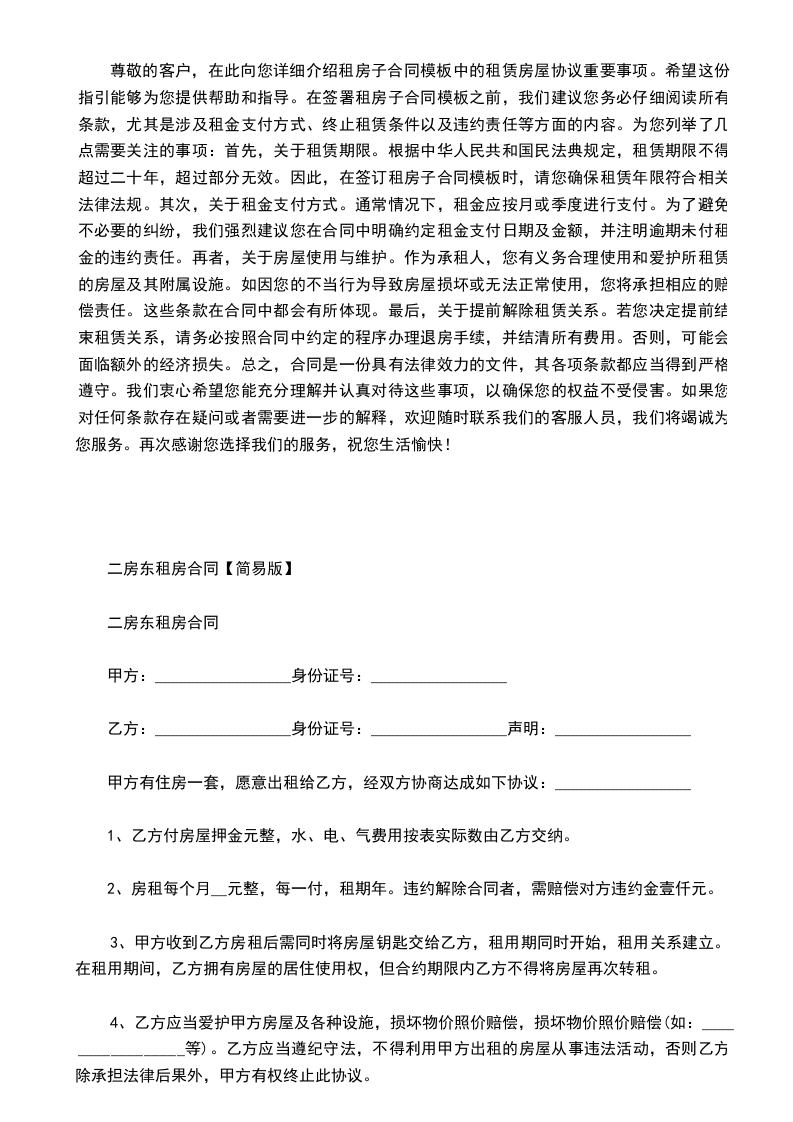 尊敬的客户，在此向您详细介绍租房子合同模板中的租赁房屋协议重要事项。希望这份指引能够为您提供帮助和指导。在签署租房子合同模板之前，我们建议您务必仔细阅读所有条款，尤其是涉及租金支付方式、终止租赁条件以及违约责任等方面的内容。为您列举了几点需要关注的事项：首先，关于租赁期限。根据中华人民共和国民法典规定，租赁期限不得超过二十年，超过部分无效。因此，在签订租房子合同模板时，请您确保租赁年限符合相关法律法规。其次，关于租金支付方式。通常情况下，租金应按月或季度进行支付。为了避免不必要的纠纷，我们强烈建议您在合同中明确约定租金支付日期及金额，并注明逾期未付租金的违约责任。再者，关于房屋使用与维护。作为承租人，您有义务合理使用和爱护所租赁的房屋及其附属设施。如因您的不当行为导致房屋损坏或无法正常使用，您将承担相应的赔偿责任。这些条款在合同中都会有所体现。最后，关于提前解除租赁关系。若您决定提前结束租赁关系，请务必按照合同中约定的程序办理退房手续，并结清所有费用。否则，可能会面临额外的经济损失。总之，合同是一份具有法律效力的文件，其各项条款都应当得到严格遵守。我们衷心希望您能充分理解并认真对待这些事项，以确保您的权益不受侵害。如果您对任何条款存在疑问或者需要进一步的解释，欢迎随时联系我们的客服人员，我们将竭诚为您服务。再次感谢您选择我们的服务，祝您生活愉快！

二房东租房合同【简易版】

二房东租房合同

甲方：________________身份证号：________________

乙方：________________身份证号：________________声明：________________

甲方有住房一套，愿意出租给乙方，经双方协商达成如下协议：________________

1、乙方付房屋押金元整，水、电、气费用按表实际数由乙方交纳。

2、房租每个月__元整，每一付，租期年。违约解除合同者，需赔偿对方违约金壹仟元。

3、甲方收到乙方房租后需同时将房屋钥匙交给乙方，租用期同时开始，租用关系建立。在租用期间，乙方拥有房屋的居住使用权，但合约期限内乙方不得将房屋再次转租。

4、乙方应当爱护甲方房屋及各种设施，损坏物价照价赔偿，损坏物价照价赔偿(如：________________等)。乙方应当遵纪守法，不得利用甲方出租的房屋从事违法活动，否则乙方除承担法律后果外，甲方有权终止此协议。